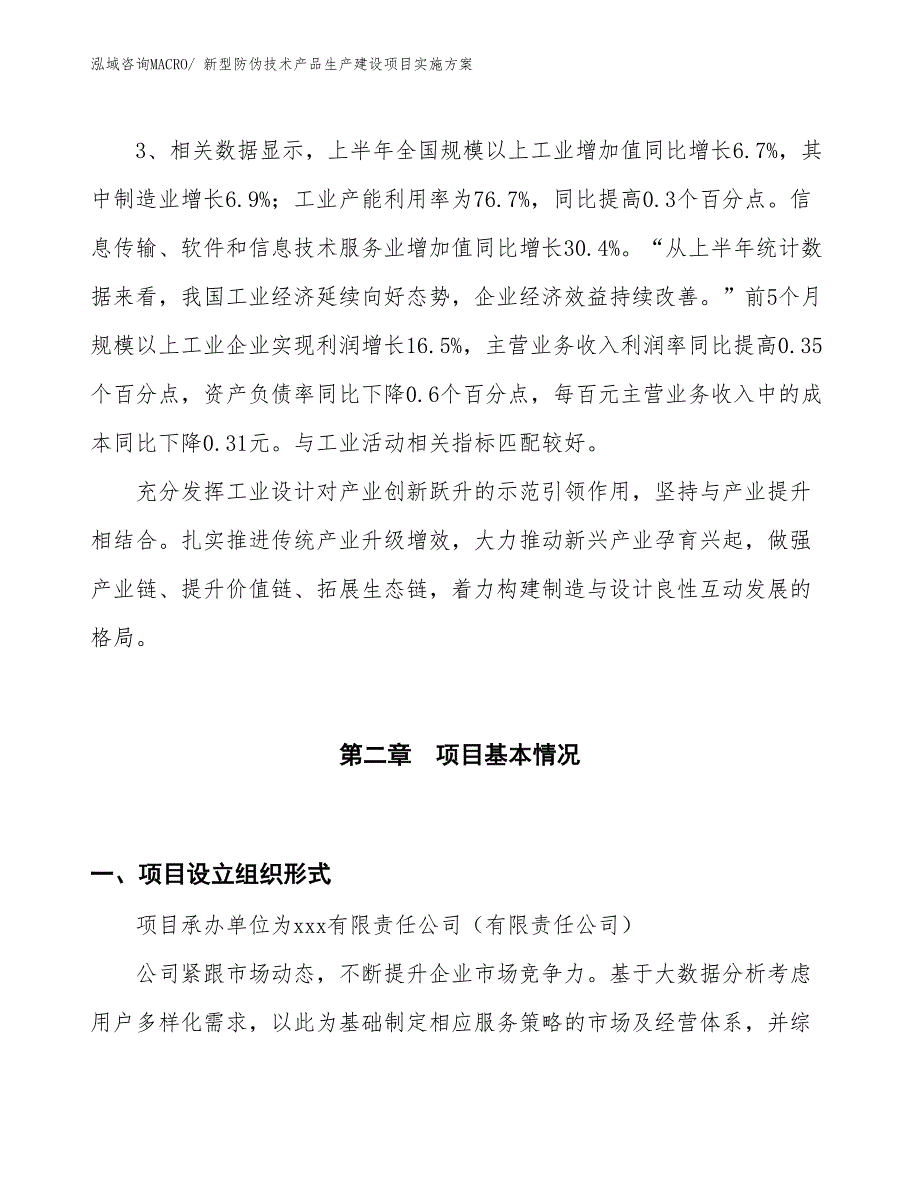 泓域咨询MACRO/ 新型防伪技术产品生产建设项目实施方案

3、相关数据显示，上半年全国规模以上工业增加值同比增长6.7%，其中制造业增长6.9%；工业产能利用率为76.7%，同比提高0.3个百分点。信息传输、软件和信息技术服务业增加值同比增长30.4%。“从上半年统计数据来看，我国工业经济延续向好态势，企业经济效益持续改善。”前5个月规模以上工业企业实现利润增长16.5%，主营业务收入利润率同比提高0.35个百分点，资产负债率同比下降0.6个百分点，每百元主营业务收入中的成本同比下降0.31元。与工业活动相关指标匹配较好。

充分发挥工业设计对产业创新跃升的示范引领作用，坚持与产业提升相结合。扎实推进传统产业升级增效，大力推动新兴产业孕育兴起，做强产业链、提升价值链、拓展生态链，着力构建制造与设计良性互动发展的格局。

第二章 项目基本情况

一、项目设立组织形式

项目承办单位为xxx有限责任公司（有限责任公司）

公司紧跟市场动态，不断提升企业市场竞争力。基于大数据分析考虑用户多样化需求，以此为基础制定相应服务策略的市场及经营体系，并综